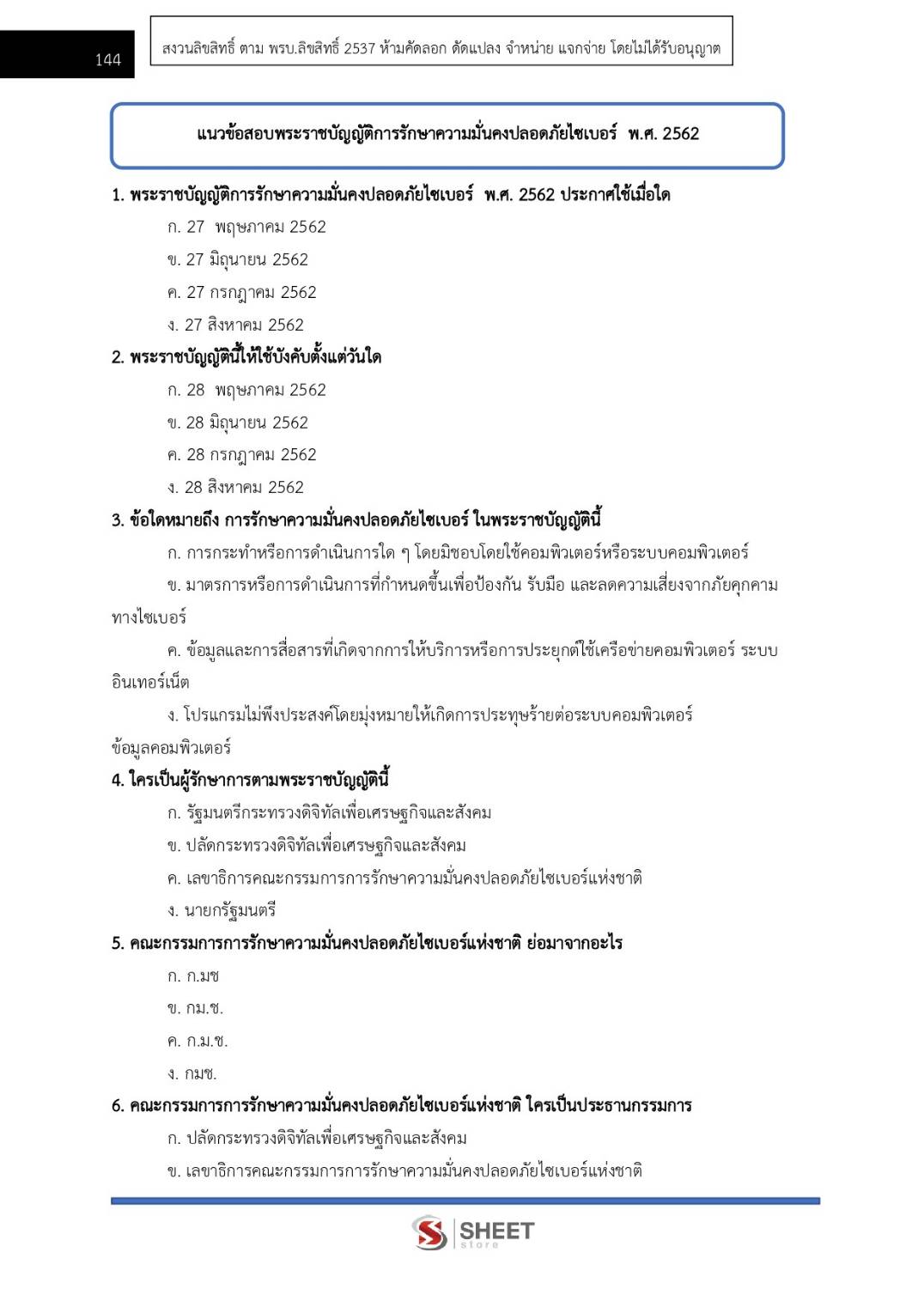 144

สงวนลิขสิทธิ์ ตาม พรบ.ลิขสิทธิ์ 2537 ห้ามคัดลอก ดัดแปลง จำหน่าย แจกจ่าย โดยไม่ได้รับอนุญาต

แนวข้อสอบพระราชบัญญัติการรักษาความมั่นคงปลอดภัยไซเบอร์ พ.ศ. 2562

1. พระราชบัญญัติการรักษาความมั่นคงปลอดภัยไซเบอร์ พ.ศ. 2562 ประกาศใช้เมื่อใด

ก. 27 พฤษภาคม 2562

ข. 27 มิถุนายน 2562

ค. 27 กรกฎาคม 2562

ง. 27 สิงหาคม 2562

2. พระราชบัญญัตินี้ให้ใช้บังคับตั้งแต่วันใด

ก. 28 พฤษภาคม 2562

ข. 28 มิถุนายน 2562

ค. 28 กรกฎาคม 2562

ง. 28 สิงหาคม 2562

3. ข้อใดหมายถึง การรักษาความมั่นคงปลอดภัยไซเบอร์ ในพระราชบัญญัตินี้

ก. การกระทำหรือการดำเนินการใด ๆ โดยมิชอบโดยใช้คอมพิวเตอร์หรือระบบคอมพิวเตอร์

ข. มาตรการหรือการดำเนินการที่กำหนดขึ้นเพื่อป้องกัน รับมือ และลดความเสี่ยงจากภัยคุกคามทางไซเบอร์

ค. ข้อมูลและการสื่อสารที่เกิดจากการให้บริการหรือการประยุกต์ใช้เครือข่ายคอมพิวเตอร์ ระบบอินเทอร์เน็ต

ง. โปรแกรมไม่พึงประสงค์โดยมุ่งหมายให้เกิดการประทุษร้ายต่อระบบคอมพิวเตอร์ ข้อมูลคอมพิวเตอร์

4. ใครเป็นผู้รักษาการตามพระราชบัญญัตินี้

ก. รัฐมนตรีกระทรวงดิจิทัลเพื่อเศรษฐกิจและสังคม

ข. ปลัดกระทรวงดิจิทัลเพื่อเศรษฐกิจและสังคม

ค. เลขาธิการคณะกรรมการการรักษาความมั่นคงปลอดภัยไซเบอร์แห่งชาติ

ง. นายกรัฐมนตรี

5. คณะกรรมการการรักษาความมั่นคงปลอดภัยไซเบอร์แห่งชาติ ย่อมาจากอะไร

ก. ก.มช

ข. กม.ช.

ค. ก.ม.ช.

ง. กมช.

6. คณะกรรมการการรักษาความมั่นคงปลอดภัยไซเบอร์แห่งชาติ ใครเป็นประธานกรรมการ

ก. ปลัดกระทรวงดิจิทัลเพื่อเศรษฐกิจและสังคม

ข. เลขาธิการคณะกรรมการการรักษาความมั่นคงปลอดภัยไซเบอร์แห่งชาติ

SHEET
store